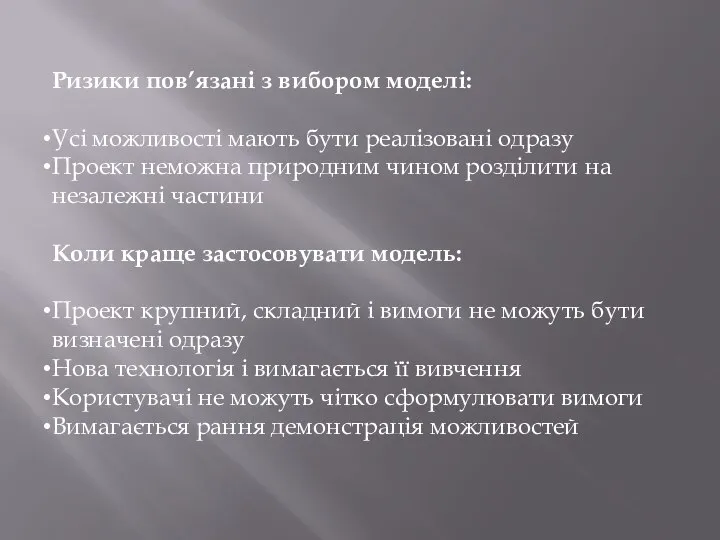 Ризики пов’язані з вибором моделі:

•Усі можливості мають бути реалізовані одразу
•Проект неможна природним чином розділити на незалежні частини

Коли краще застосовувати модель:

•Проект крупний, складний і вимоги не можуть бути визначені одразу
•Нова технологія і вимагається її вивчення
•Користувачі не можуть чітко сформулювати вимоги
•Вимагається рання демонстрація можливостей